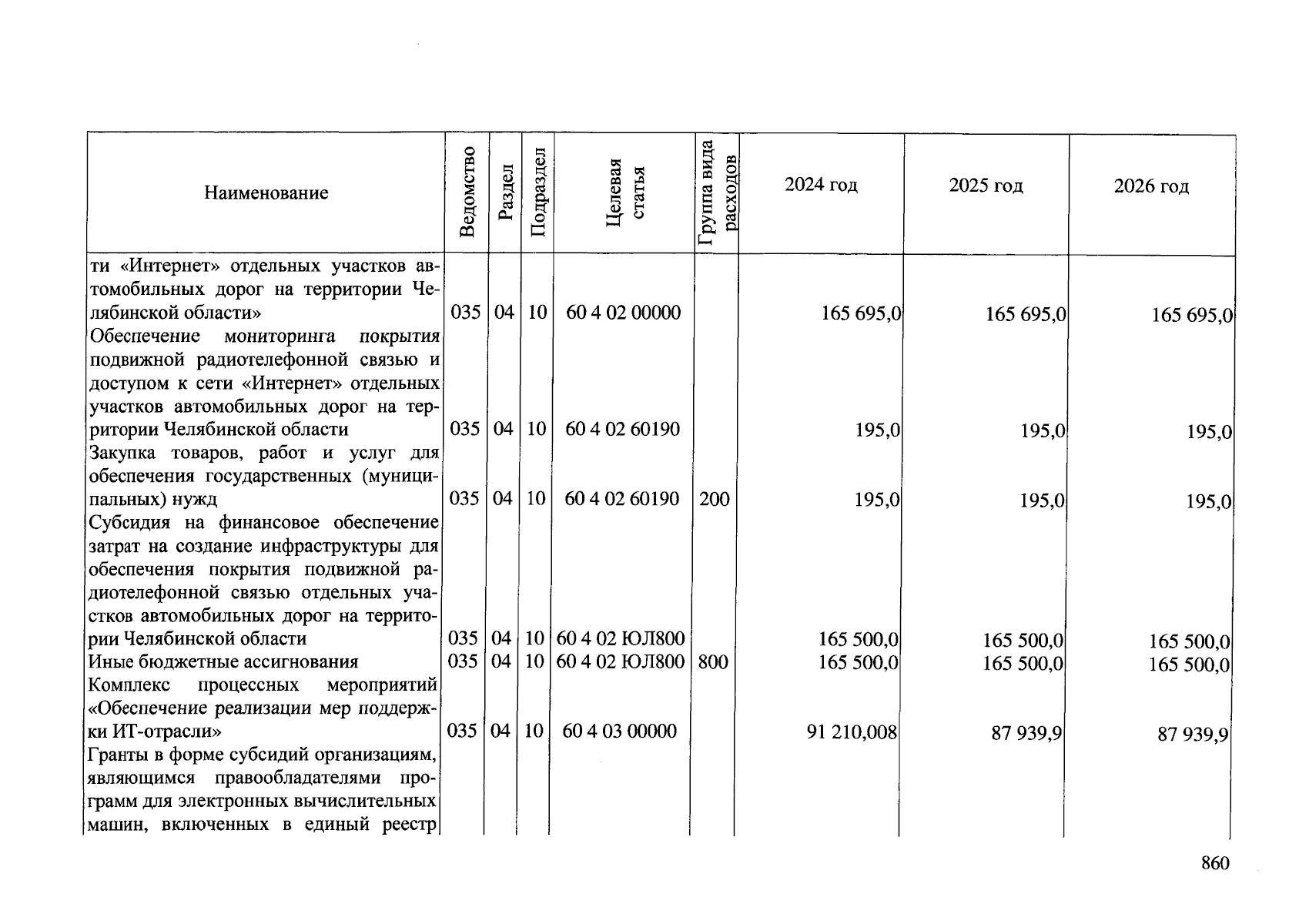 | Наименование | Ведомство | Раздел | Подраздел | Целевая статья | Группа вида расходов | 2024 год | 2025 год | 2026 год |
|---|---|---|---|---|---|---|---|---|
| ти «Интернет» отдельных участков автомобильных дорог на территории Челябинской области» | 035 | 04 | 10 | 60 4 02 00000 | | 165 695,0 | 165 695,0 | 165 695,0 |
| Обеспечение мониторинга покрытия подвижной радиотелефонной связью и доступом к сети «Интернет» отдельных участков автомобильных дорог на территории Челябинской области | 035 | 04 | 10 | 60 4 02 60190 | | 195,0 | 195,0 | 195,0 |
| Закупка товаров, работ и услуг для обеспечения государственных (муниципальных) нужд | 035 | 04 | 10 | 60 4 02 60190 | 200 | 195,0 | 195,0 | 195,0 |
| Субсидия на финансовое обеспечение затрат на создание инфраструктуры для обеспечения покрытия подвижной радиотелефонной связью отдельных участков автомобильных дорог на территории Челябинской области | 035 | 04 | 10 | 60 4 02 ЮЛ800 | | 165 500,0 | 165 500,0 | 165 500,0 |
| Иные бюджетные ассигнования | 035 | 04 | 10 | 60 4 02 ЮЛ800 | 800 | 165 500,0 | 165 500,0 | 165 500,0 |
| Комплекс процессных мероприятий «Обеспечение реализации мер поддержки ИТ-отрасли» | 035 | 04 | 10 | 60 4 03 00000 | | 91 210,008 | 87 939,9 | 87 939,9 |
| Гранты в форме субсидий организациям, являющимся правообладателями программ для электронных вычислительных машин, включенных в единый реестр | | | | | | | | |

860